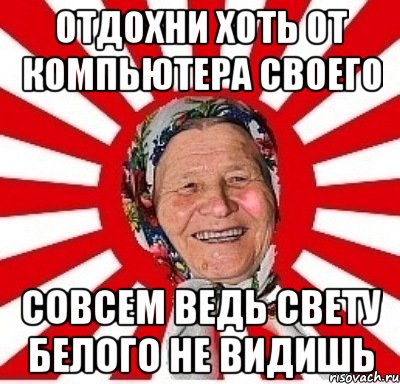 ОТДОХНИ ХОТЬ ОТ КОМПЬЮТЕРА СВОЕГО

СОВСЕМ ВЕДЬ СВЕТУ БЕЛОГО НЕ ВИДИШЬ

risovach.ru